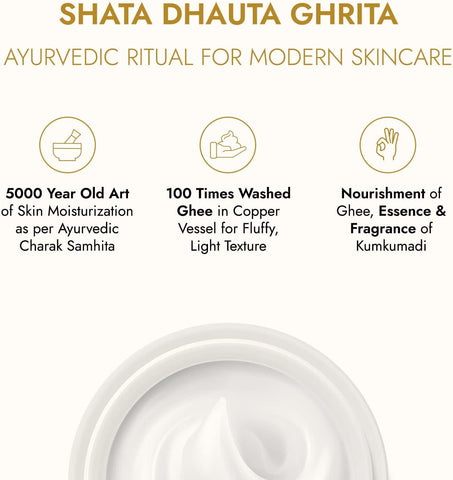 SHATA DHAUTA GHRITA

AYURVEDIC RITUAL FOR MODERN SKINCARE

5000 Year Old Art of Skin Moisturization as per Ayurvedic Charak Samhita

100 Times Washed Ghee in Copper Vessel for Fluffy, Light Texture

Nourishment of Ghee, Essence & Fragrance of Kumkumadi